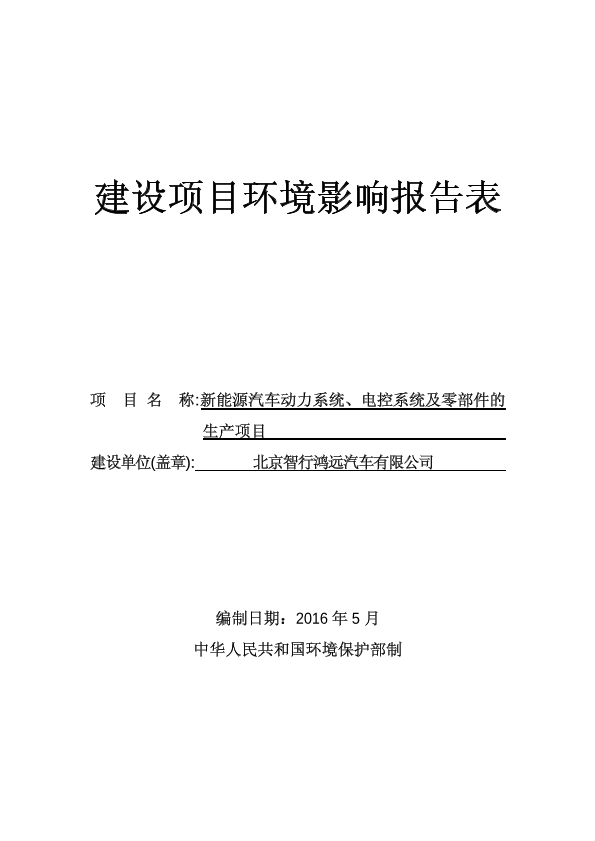 建设项目环境影响报告表

项 目 名 称:新能源汽车动力系统、电控系统及零部件的生产项目

建设单位(盖章): 北京智行鸿远汽车有限公司

编制日期：2016 年 5 月

中华人民共和国环境保护部制